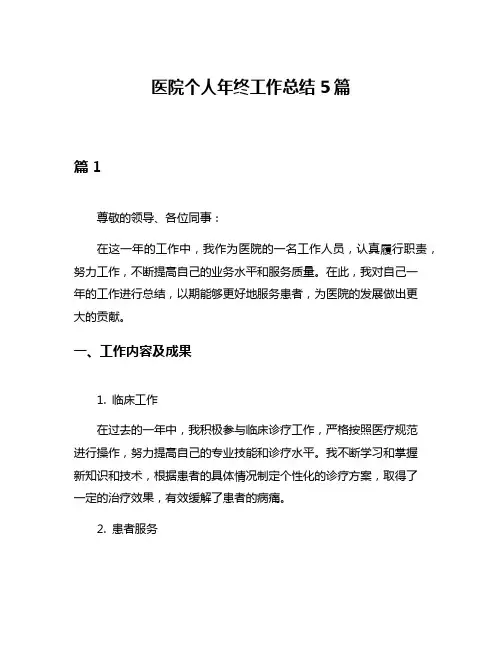 医院个人年终工作总结 5 篇

篇 1

尊敬的领导、各位同事：

在这一年的工作中，我作为医院的一名工作人员，认真履行职责，努力工作，不断提高自己的业务水平和服务质量。在此，我对自己一年的工作进行总结，以期能够更好地服务患者，为医院的发展做出更大的贡献。

一、工作内容及成果

1. 临床工作

在过去的一年中，我积极参与临床诊疗工作，严格按照医疗规范进行操作，努力提高自己的专业技能和诊疗水平。我不断学习和掌握新知识和技术，根据患者的具体情况制定个性化的诊疗方案，取得了一定的治疗效果，有效缓解了患者的病痛。

2. 患者服务